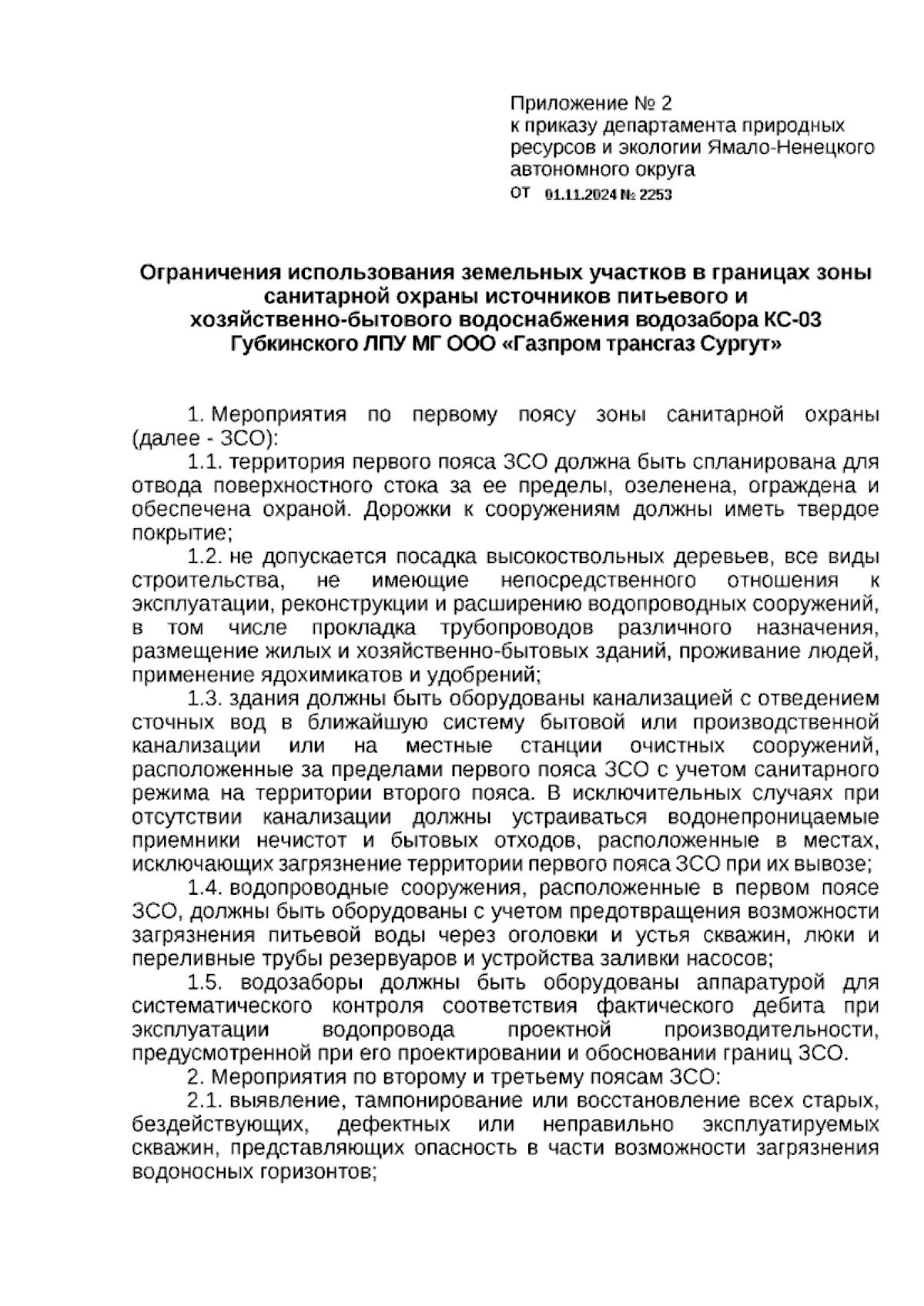 Приложение № 2
к приказу департамента природных ресурсов и экологии Ямало-Ненецкого автономного округа
от 01.11.2024 № 2253

Ограничения использования земельных участков в границах зоны санитарной охраны источников питьевого и хозяйственно-бытового водоснабжения водозабора КС-03 Губкинского ЛПУ МГ ООО «Газпром трансгаз Сургут»

1. Мероприятия по первому поясу зоны санитарной охраны (далее - ЗСО):

1.1. территория первого пояса ЗСО должна быть спланирована для отвода поверхностного стока за ее пределы, озеленена, ограждена и обеспечена охраной. Дорожки к сооружениям должны иметь твердое покрытие;

1.2. не допускается посадка высокоствольных деревьев, все виды строительства, не имеющие непосредственного отношения к эксплуатации, реконструкции и расширению водопроводных сооружений, в том числе прокладка трубопроводов различного назначения, размещение жилых и хозяйственно-бытовых зданий, проживание людей, применение ядохимикатов и удобрений;

1.3. здания должны быть оборудованы канализацией с отведением сточных вод в ближайшую систему бытовой или производственной канализации или на местные станции очистных сооружений, расположенные за пределами первого пояса ЗСО с учетом санитарного режима на территории второго пояса. В исключительных случаях при отсутствии канализации должны устраиваться водонепроницаемые приемники нечистот и бытовых отходов, расположенные в местах, исключающих загрязнение территории первого пояса ЗСО при их вывозе;

1.4. водопроводные сооружения, расположенные в первом поясе ЗСО, должны быть оборудованы с учетом предотвращения возможности загрязнения питьевой воды через оголовки и устья скважин, люки и переливные трубы резервуаров и устройства заливки насосов;

1.5. водозаборы должны быть оборудованы аппаратурой для систематического контроля соответствия фактического дебита при эксплуатации водопровода проектной производительности, предусмотренной при его проектировании и обосновании границ ЗСО.

2. Мероприятия по второму и третьему поясам ЗСО:

2.1. выявление, тампонирование или восстановление всех старых, бездействующих, дефектных или неправильно эксплуатируемых скважин, представляющих опасность в части возможности загрязнения водоносных горизонтов;